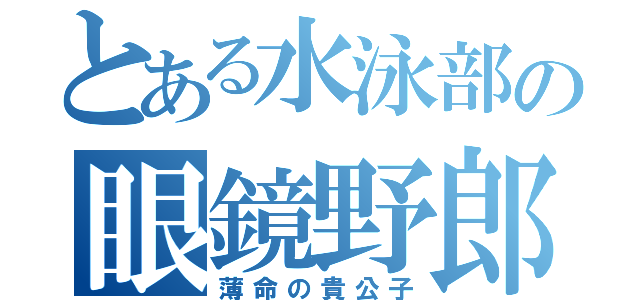 とある水泳部の
眼鏡野郎
薄命の貴公子